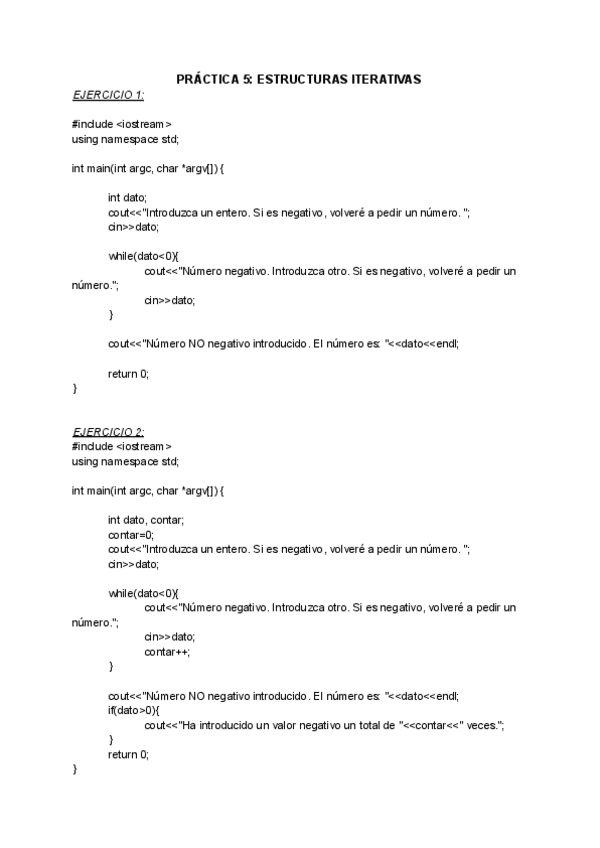 PRÁCTICA 5: ESTRUCTURAS ITERATIVAS

EJERCICIO 1:

#include <iostream>
using namespace std;

int main(int argc, char *argv[]) {

int dato;
cout<<"Introduzca un entero. Si es negativo, volveré a pedir un número. ";
cin>>dato;

while(dato<0){
cout<<"Número negativo. Introduzca otro. Si es negativo, volveré a pedir un número.";
cin>>dato;
}

cout<<"Número NO negativo introducido. El número es: "<<dato<<endl;

return 0;
}

EJERCICIO 2:
#include <iostream>
using namespace std;

int main(int argc, char *argv[]) {

int dato, contar;
contar=0;
cout<<"Introduzca un entero. Si es negativo, volveré a pedir un número. ";
cin>>dato;

while(dato<0){
cout<<"Número negativo. Introduzca otro. Si es negativo, volveré a pedir un número.";
cin>>dato;
contar++;
}

cout<<"Número NO negativo introducido. El número es: "<<dato<<endl;
if(dato>0){
cout<<"Ha introducido un valor negativo un total de "<<contar<<" veces.";
}
return 0;
}